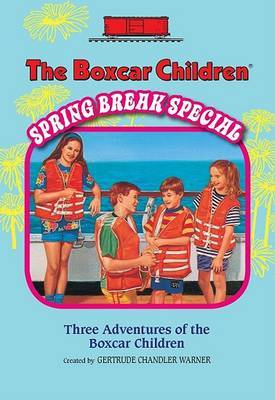 The Boxcar Children®

SPRING BREAK SPECIAL

Three Adventures of the Boxcar Children

Created by GERTRUDE CHANDLER WARNER